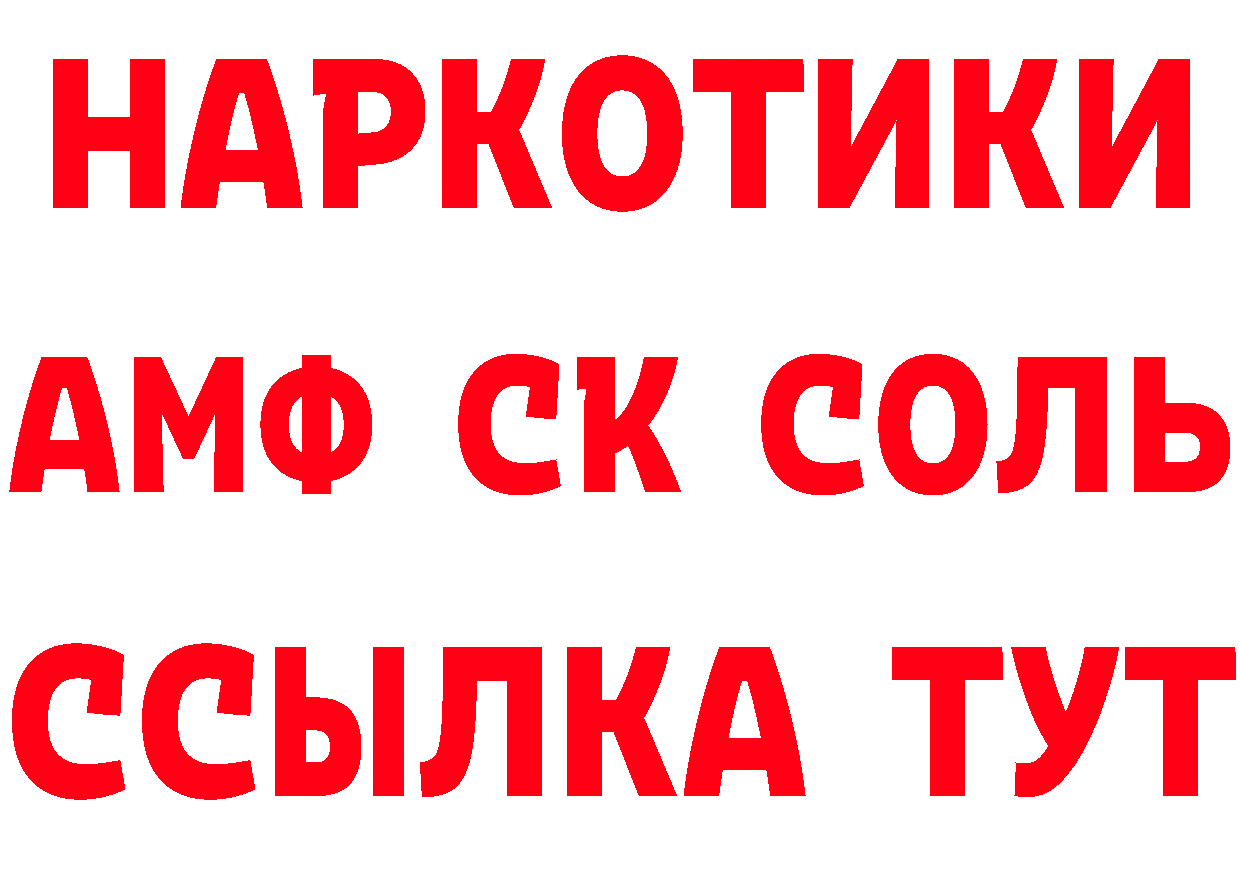 НАРКОТИКИ
АМФ СК СОЛЬ
ССЫЛКА ТУТ